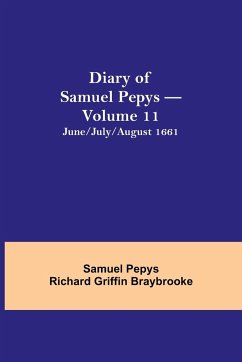 Diary of Samuel Pepys — Volume 11
June/July/August 1661

Samuel Pepys
Richard Griffin Braybrooke